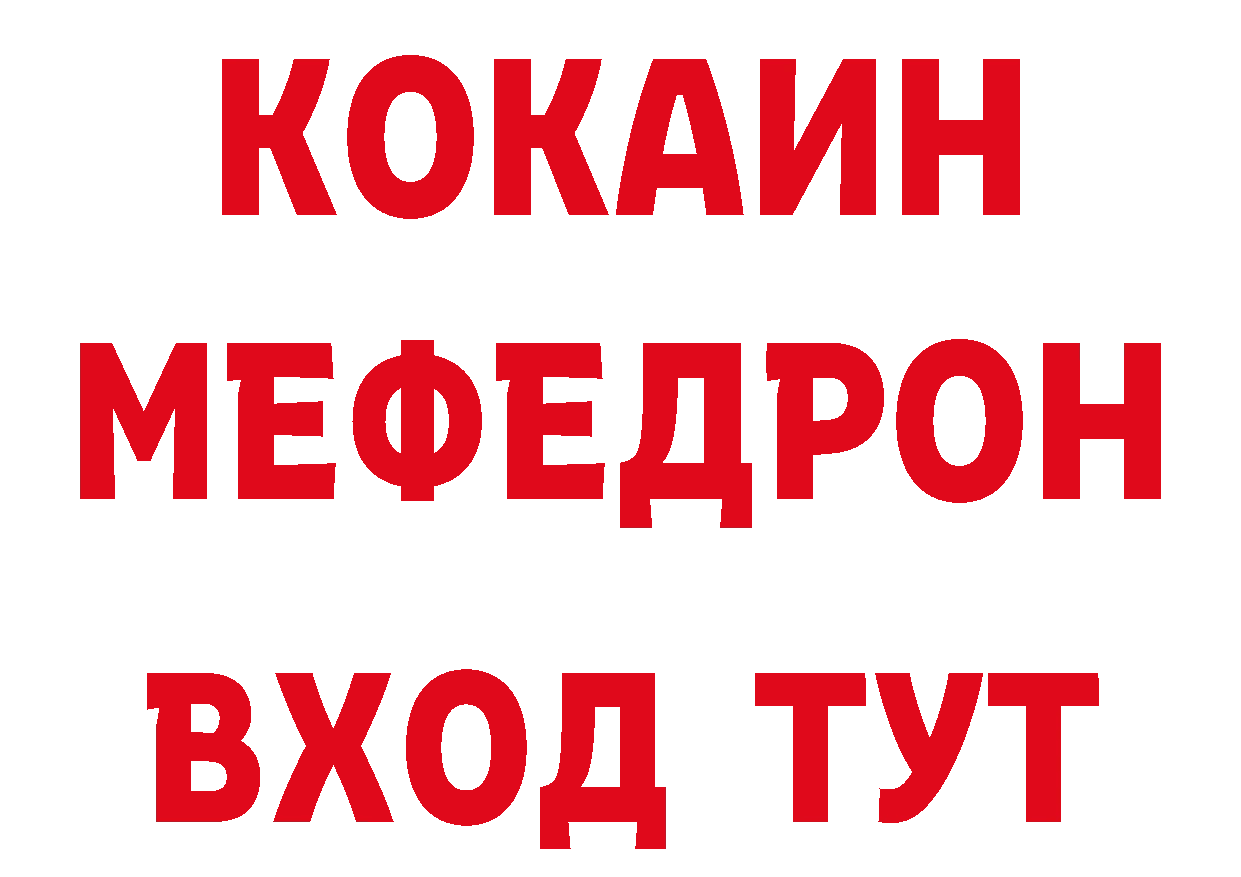 КОКАИН
МЕФЕДРОН
ВХОД ТУТ